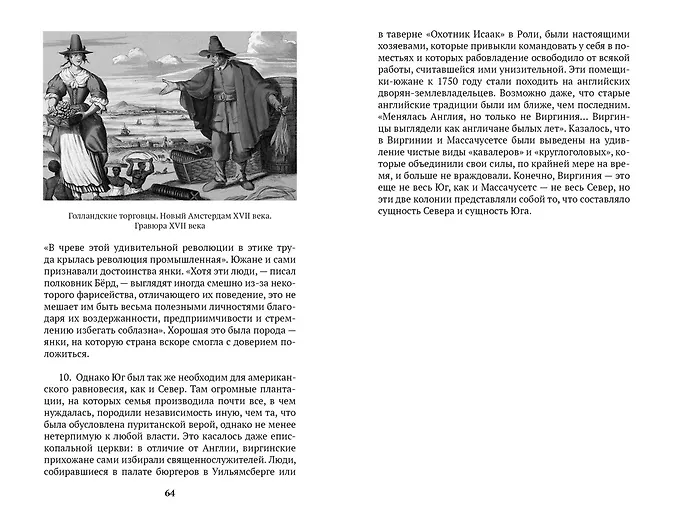 Голландские торговцы. Новый Амстердам XVII века. Гравюра XVII века

«В чреве этой удивительной революции в этике труда крылась революция промышленная». Южане и сами признавали достоинства янки. «Хотя эти люди, — писал полковник Бёрд, — выглядят иногда смешно из-за некоторого фарисейства, отличающего их поведение, это не мешает им быть весьма полезными личностями благодаря их воздержанности, предприимчивости и стремлению избегать соблазна». Хорошая это была порода — янки, на которую страна вскоре смогла с доверием положиться.

10. Однако Юг был так же необходим для американского равновесия, как и Север. Там огромные плантации, на которых семья производила почти все, в чем нуждалась, породили независимость иную, чем та, что была обусловлена пуританской верой, однако не менее нетерпимую к любой власти. Это касалось даже епископальной церкви: в отличие от Англии, виргинские прихожане сами избирали священнослужителей. Люди, собиравшиеся в палате бюргеров в Уильямсберге или

64

в таверне «Охотник Исаак» в Роли, были настоящими хозяевами, которые привыкли командовать у себя в поместьях и которых рабовладение освободило от всякой работы, считавшейся ими унизительной. Эти помещики-южане к 1750 году стали походить на английских дворян-землевладельцев. Возможно даже, что старые английские традиции были им ближе, чем последним. «Менялась Англия, но только не Виргиния... Виргинцы выглядели как англичане былых лет». Казалось, что в Виргинии и Массачусетсе были выведены на удивление чистые виды «кавалеров» и «круглоголовых», которые объединили свои силы, по крайней мере на время, и больше не враждовали. Конечно, Виргиния — это еще не весь Юг, как и Массачусетс — не весь Север, но эти две колонии представляли собой то, что составляло сущность Севера и сущность Юга.